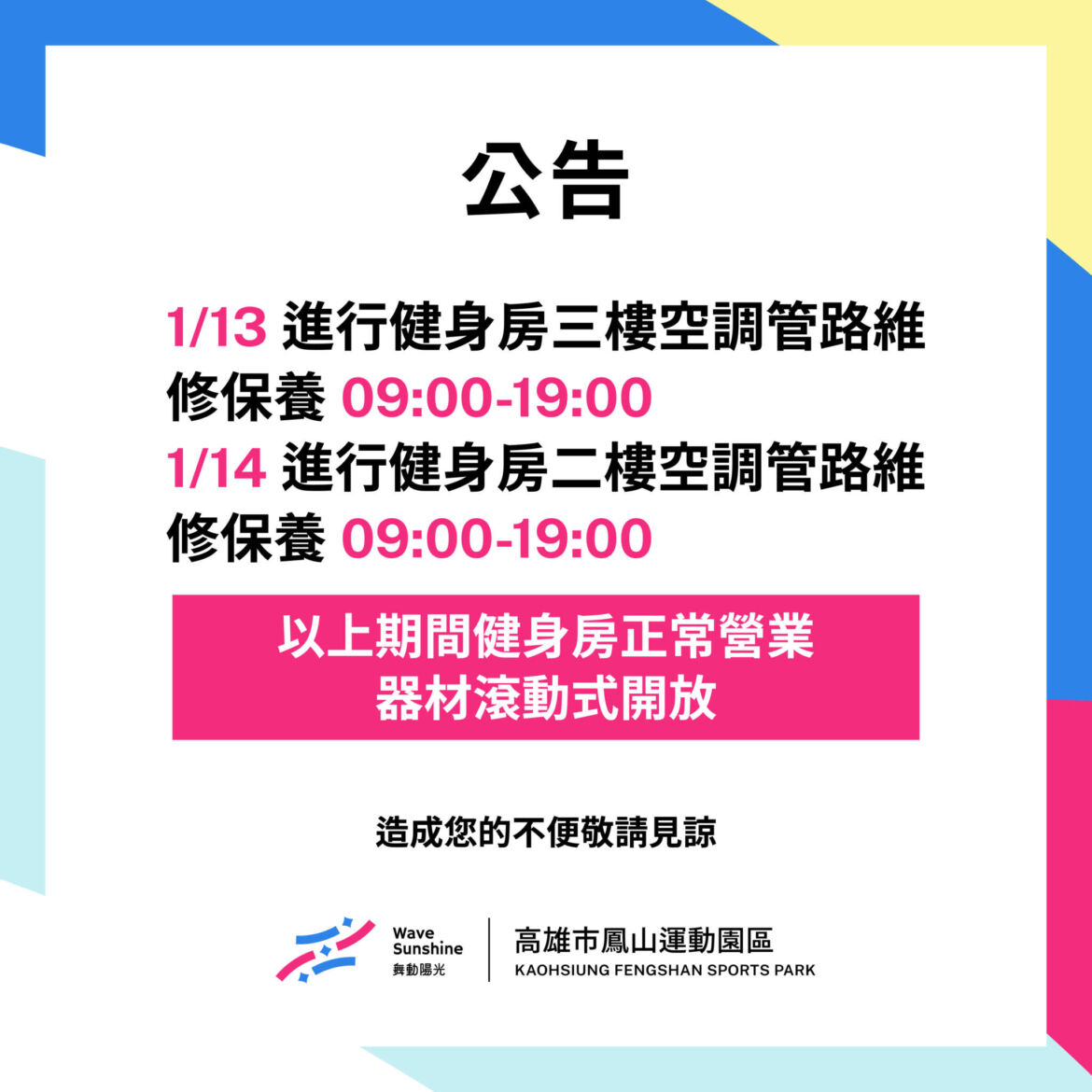 公告

1/13 進行健身房三樓空調管路維修保養 09:00-19:00
1/14 進行健身房二樓空調管路維修保養 09:00-19:00

以上期間健身房正常營業
器材滾動式開放

造成您的不便敬請見諒

Wave Sunshine 舞動陽光

高雄市鳳山運動園區
KAOHSIUNG FENGSHAN SPORTS PARK